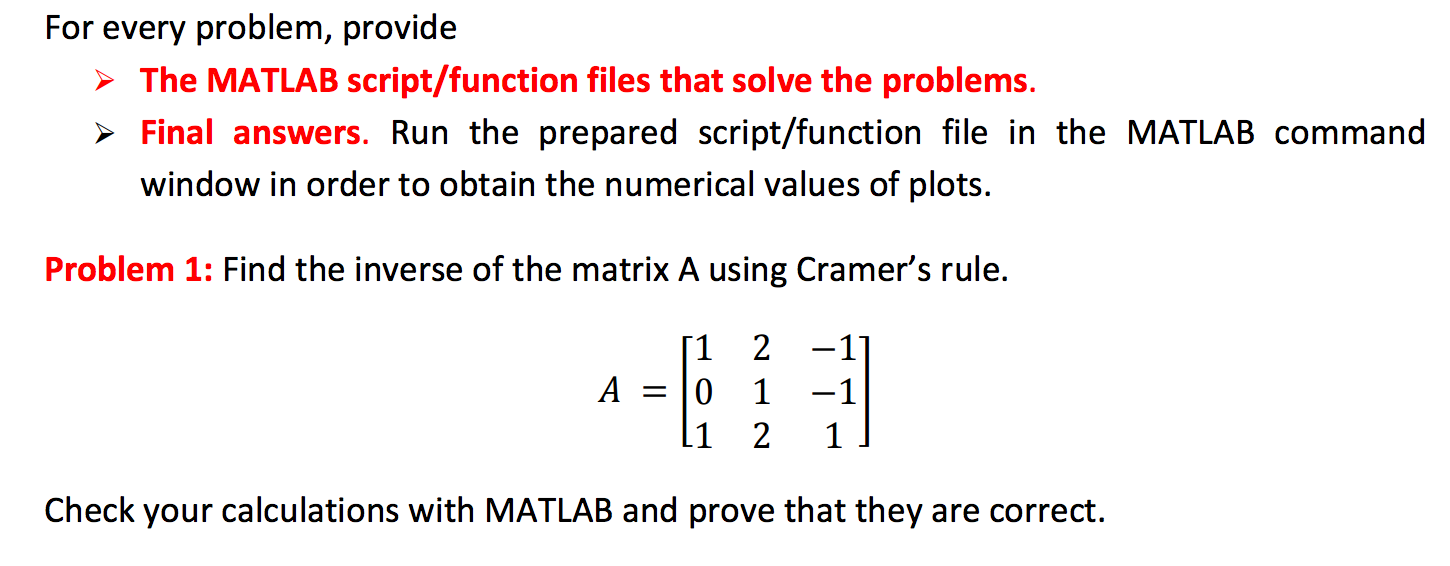 For every problem, provide

➢ The MATLAB script/function files that solve the problems.

➢ Final answers. Run the prepared script/function file in the MATLAB command window in order to obtain the numerical values of plots.

Problem 1: Find the inverse of the matrix A using Cramer's rule.

$A = \begin{bmatrix} 1 & 2 & -1 \\ 0 & 1 & -1 \\ 1 & 2 & 1 \end{bmatrix}$

Check your calculations with MATLAB and prove that they are correct.